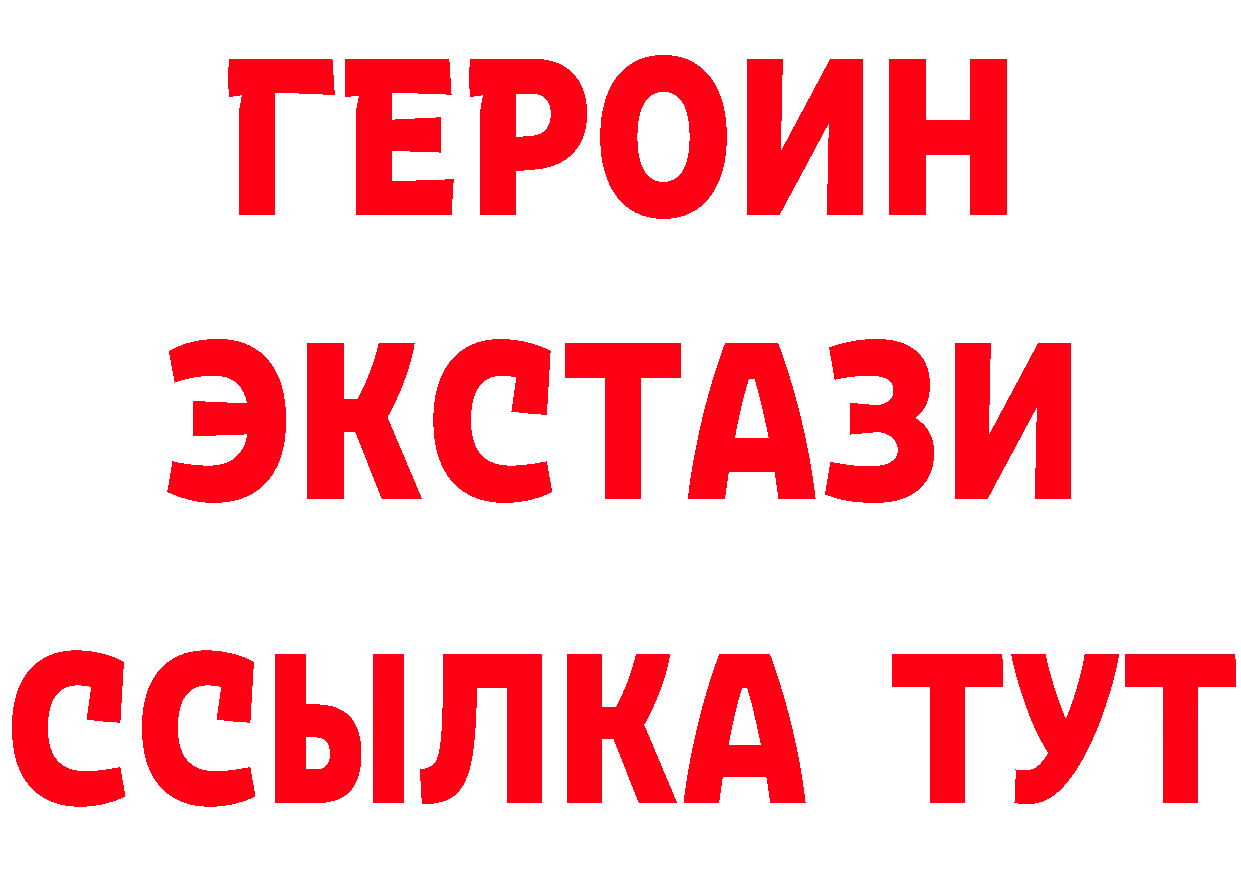 ГЕРОИН ЭКСТАЗИ ССЫЛКА ТУТ